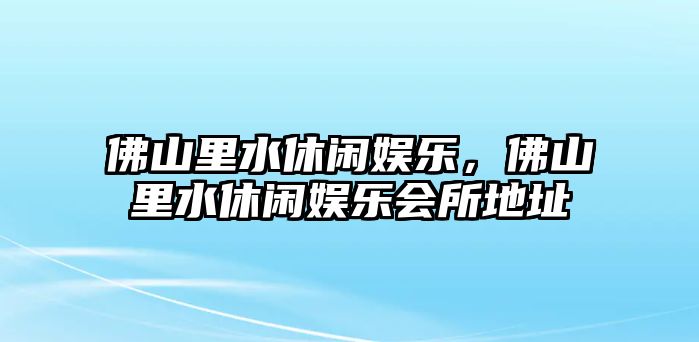 佛山里水休闲娱乐，佛山里水休闲娱乐会所地址